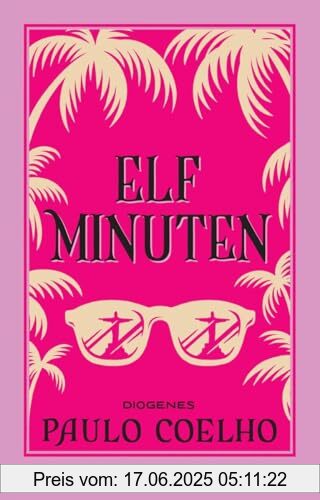 ELF
MINUTEN

DIOGENES
PAULO COELHO

Preis vom: 17.06.2025 05:11:22